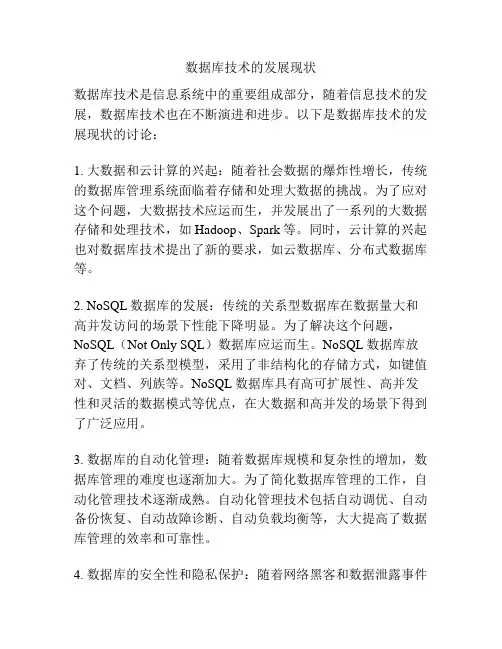 数据库技术的发展现状

数据库技术是信息系统中的重要组成部分，随着信息技术的发展，数据库技术也在不断演进和进步。以下是数据库技术的发展现状的讨论：

1. 大数据和云计算的兴起：随着社会数据的爆炸性增长，传统的数据库管理系统面临着存储和处理大数据的挑战。为了应对这个问题，大数据技术应运而生，并发展出了一系列的大数据存储和处理技术，如 Hadoop、Spark 等。同时，云计算的兴起也对数据库技术提出了新的要求，如云数据库、分布式数据库等。

2. NoSQL 数据库的发展：传统的关系型数据库在数据量大和高并发访问的场景下性能下降明显。为了解决这个问题，NoSQL（Not Only SQL）数据库应运而生。NoSQL 数据库放弃了传统的关系型模型，采用了非结构化的存储方式，如键值对、文档、列族等。NoSQL 数据库具有高可扩展性、高并发性和灵活的数据模式等优点，在大数据和高并发的场景下得到了广泛应用。

3. 数据库的自动化管理：随着数据库规模和复杂性的增加，数据库管理的难度也逐渐加大。为了简化数据库管理的工作，自动化管理技术逐渐成熟。自动化管理技术包括自动调优、自动备份恢复、自动故障诊断、自动负载均衡等，大大提高了数据库管理的效率和可靠性。

4. 数据库的安全性和隐私保护：随着网络黑客和数据泄露事件